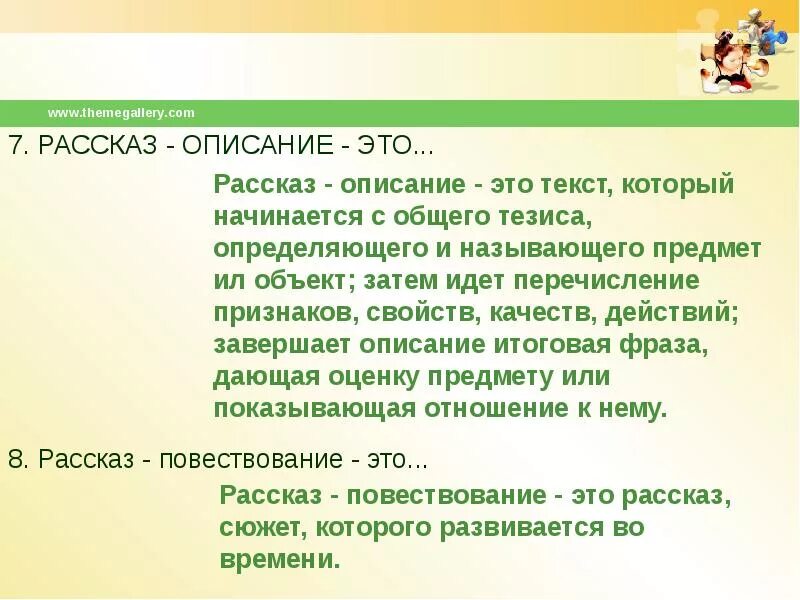 www.themegallery.com

7. РАССКАЗ - ОПИСАНИЕ - ЭТО...

Рассказ - описание - это текст, который начинается с общего тезиса, определяющего и называющего предмет ил объект; затем идет перечисление признаков, свойств, качеств, действий; завершает описание итоговая фраза, дающая оценку предмету или показывающая отношение к нему.

8. Рассказ - повествование - это...

Рассказ - повествование - это рассказ, сюжет, которого развивается во времени.